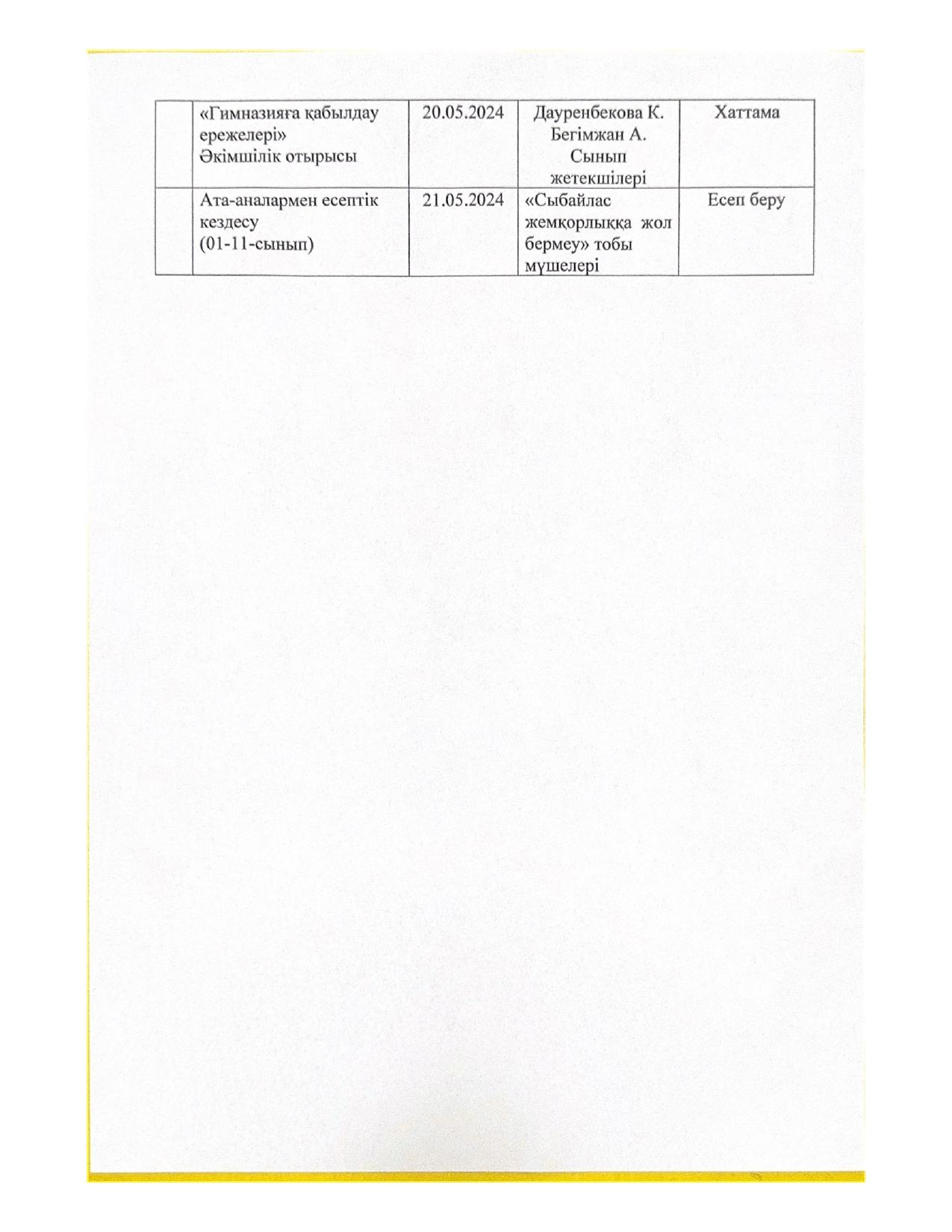 |  | «Гимназияға қабылдау ережелері» Әкімшілік отырысы | 20.05.2024 | Дауренбекова К. Бегімжан А. Сынып жетекшілері | Хаттама |
|---|---|---|---|---|
|  | Ата-аналармен есептік кездесу (01-11-сынып) | 21.05.2024 | «Сыбайлас жемқорлыққа жол бермеу» тобы мүшелері | Есеп беру |